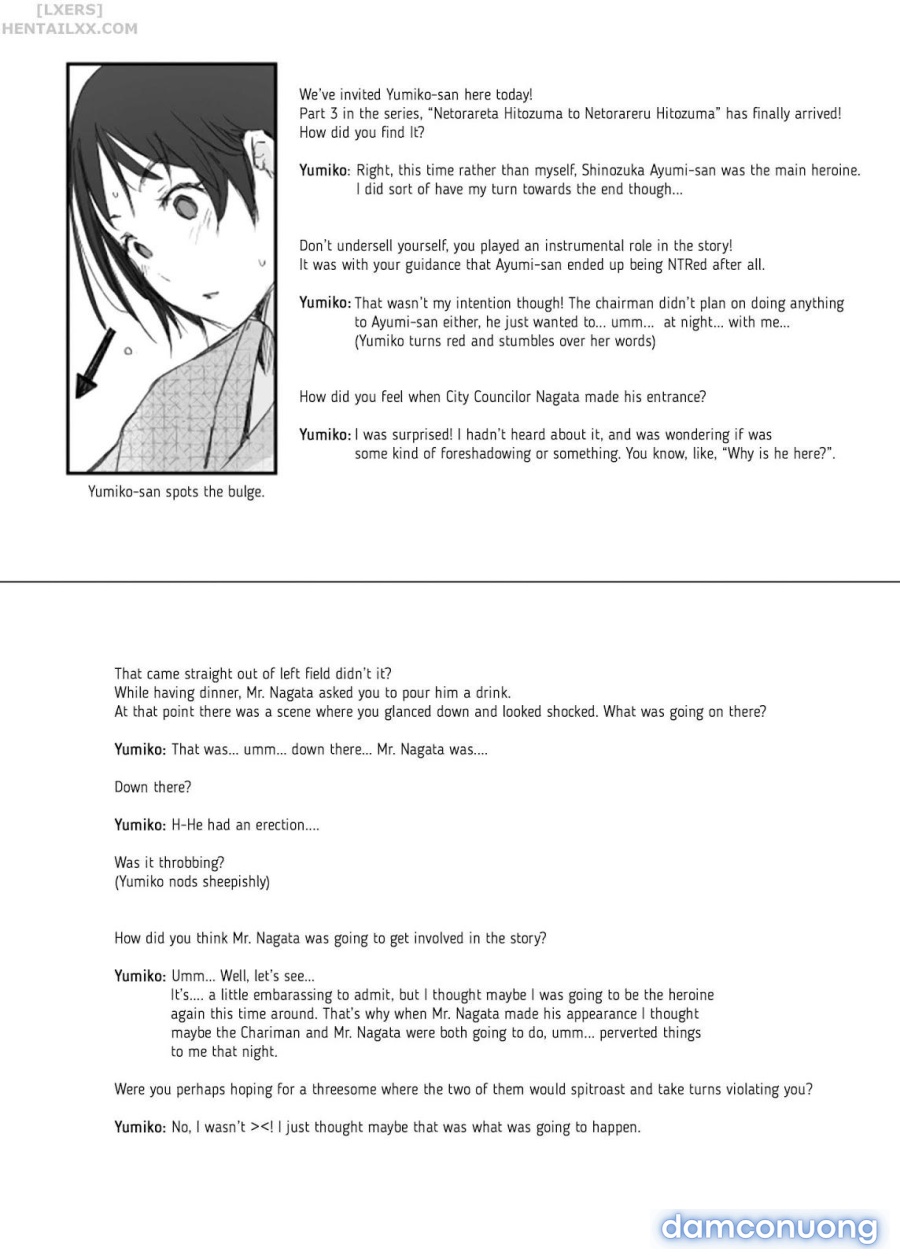 [LXERS]
HENTAILXX.COM

We've invited Yumiko-san here today!
Part 3 in the series, "Netorareta Hitozuma to Netorareru Hitozuma" has finally arrived!
How did you find It?

Yumiko: Right, this time rather than myself, Shinozuka Ayumi-san was the main heroine. I did sort of have my turn towards the end though...

Don't undersell yourself, you played an instrumental role in the story!
It was with your guidance that Ayumi-san ended up being NTRed after all.

Yumiko: That wasn't my intention though! The chairman didn't plan on doing anything to Ayumi-san either, he just wanted to... umm... at night... with me...
(Yumiko turns red and stumbles over her words)

How did you feel when City Councilor Nagata made his entrance?

Yumiko: I was surprised! I hadn't heard about it, and was wondering if was some kind of foreshadowing or something. You know, like, "Why is he here?".

Yumiko-san spots the bulge.

That came straight out of left field didn't it?
While having dinner, Mr. Nagata asked you to pour him a drink.
At that point there was a scene where you glanced down and looked shocked. What was going on there?

Yumiko: That was... umm... down there... Mr. Nagata was....

Down there?

Yumiko: H-He had an erection....

Was it throbbing?
(Yumiko nods sheepishly)

How did you think Mr. Nagata was going to get involved in the story?

Yumiko: Umm... Well, let's see...
It's.... a little embarassing to admit, but I thought maybe I was going to be the heroine again this time around. That's why when Mr. Nagata made his appearance I thought maybe the Chariman and Mr. Nagata were both going to do, umm... perverted things to me that night.

Were you perhaps hoping for a threesome where the two of them would spitroast and take turns violating you?

Yumiko: No, I wasn't ><! I just thought maybe that was what was going to happen.

damconuong